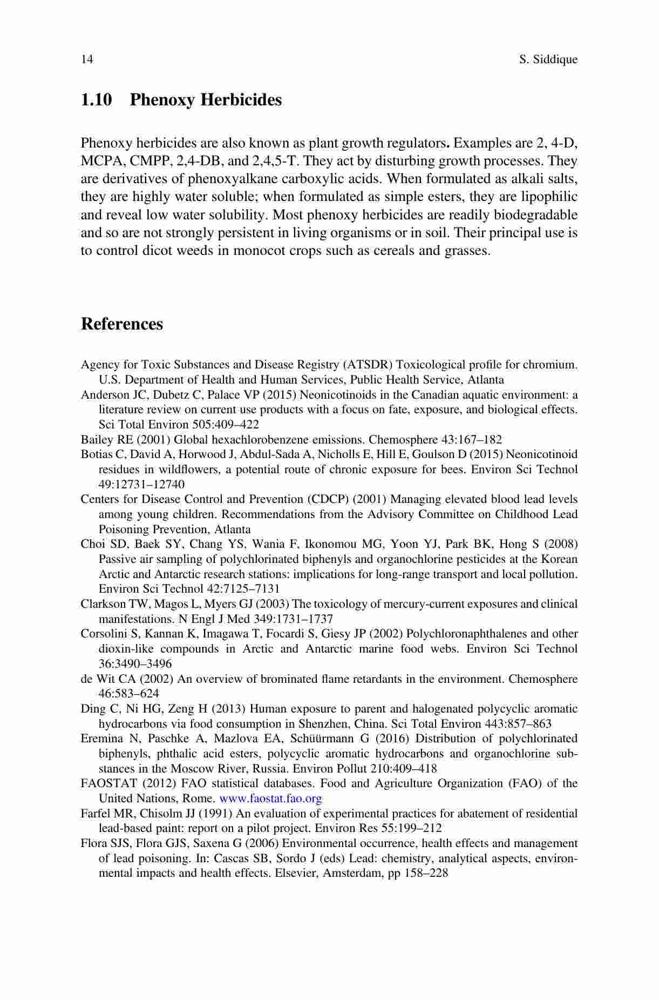 14 S. Siddique

1.10 Phenoxy Herbicides

Phenoxy herbicides are also known as plant growth regulators. Examples are 2, 4-D, MCPA, CMPP, 2,4-DB, and 2,4,5-T. They act by disturbing growth processes. They are derivatives of phenoxyalkane carboxylic acids. When formulated as alkali salts, they are highly water soluble; when formulated as simple esters, they are lipophilic and reveal low water solubility. Most phenoxy herbicides are readily biodegradable and so are not strongly persistent in living organisms or in soil. Their principal use is to control dicot weeds in monocot crops such as cereals and grasses.

References

Agency for Toxic Substances and Disease Registry (ATSDR) Toxicological profile for chromium. U.S. Department of Health and Human Services, Public Health Service, Atlanta
Anderson JC, Dubetz C, Palace VP (2015) Neonicotinoids in the Canadian aquatic environment: a literature review on current use products with a focus on fate, exposure, and biological effects. Sci Total Environ 505:409–422
Bailey RE (2001) Global hexachlorobenzene emissions. Chemosphere 43:167–182
Botias C, David A, Horwood J, Abdul-Sada A, Nicholls E, Hill E, Goulson D (2015) Neonicotinoid residues in wildflowers, a potential route of chronic exposure for bees. Environ Sci Technol 49:12731–12740
Centers for Disease Control and Prevention (CDCP) (2001) Managing elevated blood lead levels among young children. Recommendations from the Advisory Committee on Childhood Lead Poisoning Prevention, Atlanta
Choi SD, Baek SY, Chang YS, Wania F, Ikonomou MG, Yoon YJ, Park BK, Hong S (2008) Passive air sampling of polychlorinated biphenyls and organochlorine pesticides at the Korean Arctic and Antarctic research stations: implications for long-range transport and local pollution. Environ Sci Technol 42:7125–7131
Clarkson TW, Magos L, Myers GJ (2003) The toxicology of mercury-current exposures and clinical manifestations. N Engl J Med 349:1731–1737
Corsolini S, Kannan K, Imagawa T, Focardi S, Giesy JP (2002) Polychloronaphthalenes and other dioxin-like compounds in Arctic and Antarctic marine food webs. Environ Sci Technol 36:3490–3496
de Wit CA (2002) An overview of brominated flame retardants in the environment. Chemosphere 46:583–624
Ding C, Ni HG, Zeng H (2013) Human exposure to parent and halogenated polycyclic aromatic hydrocarbons via food consumption in Shenzhen, China. Sci Total Environ 443:857–863
Eremina N, Paschke A, Mazlova EA, Schüürmann G (2016) Distribution of polychlorinated biphenyls, phthalic acid esters, polycyclic aromatic hydrocarbons and organochlorine substances in the Moscow River, Russia. Environ Pollut 210:409–418
FAOSTAT (2012) FAO statistical databases. Food and Agriculture Organization (FAO) of the United Nations, Rome. www.faostat.fao.org
Farfel MR, Chisolm JJ (1991) An evaluation of experimental practices for abatement of residential lead-based paint: report on a pilot project. Environ Res 55:199–212
Flora SJS, Flora GJS, Saxena G (2006) Environmental occurrence, health effects and management of lead poisoning. In: Cascas SB, Sordo J (eds) Lead: chemistry, analytical aspects, environmental impacts and health effects. Elsevier, Amsterdam, pp 158–228